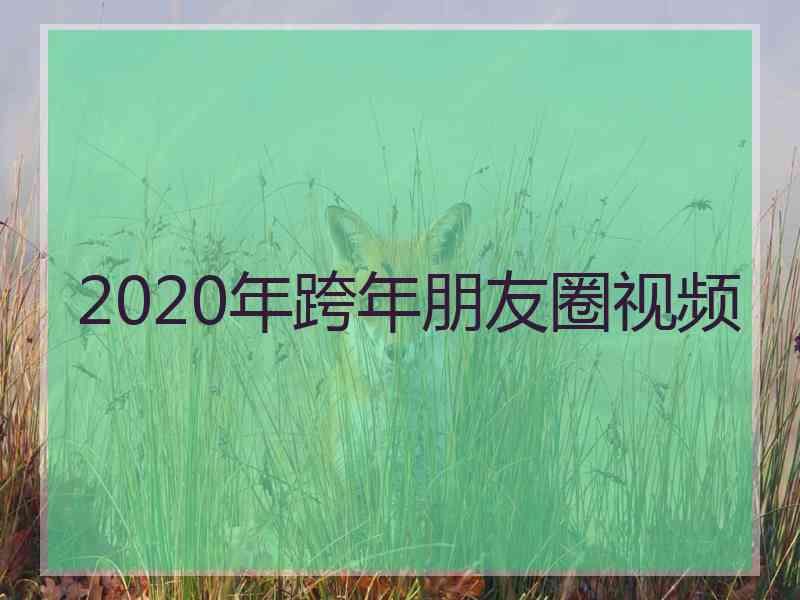 2020年跨年朋友圈视频